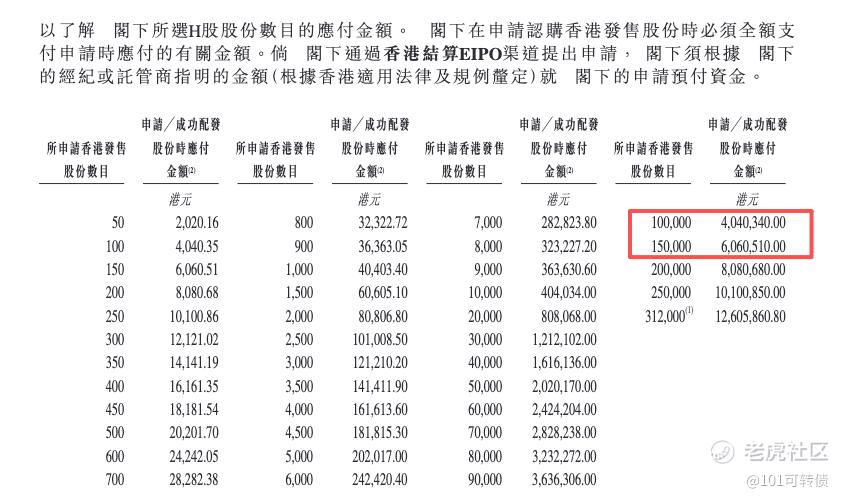 以了解 閣下所選H股股份數目的應付金額。 閣下在申請認購香港發售股份時必須全額支付申請時應付的有關金額。倘 閣下通過香港結算EIPO渠道提出申請， 閣下須根據 閣下的經紀或託管商指明的金額(根據香港適用法律及規例釐定)就 閣下的申請預付資金。

| 所申請香港發售股份數目 | 申請／成功配發股份時應付金額$^{(2)}$ | 所申請香港發售股份數目 | 申請／成功配發股份時應付金額$^{(2)}$ | 所申請香港發售股份數目 | 申請／成功配發股份時應付金額$^{(2)}$ | 所申請香港發售股份數目 | 申請／成功配發股份時應付金額$^{(2)}$ |
|---|---|---|---|---|---|---|---|
| | 港元 | | 港元 | | 港元 | | 港元 |
| 50 | 2,020.16 | 800 | 32,322.72 | 7,000 | 282,823.80 | 100,000 | 4,040,340.00 |
| 100 | 4,040.35 | 900 | 36,363.05 | 8,000 | 323,227.20 | 150,000 | 6,060,510.00 |
| 150 | 6,060.51 | 1,000 | 40,403.40 | 9,000 | 363,630.60 | 200,000 | 8,080,680.00 |
| 200 | 8,080.68 | 1,500 | 60,605.10 | 10,000 | 404,034.00 | 250,000 | 10,100,850.00 |
| 250 | 10,100.86 | 2,000 | 80,806.80 | 20,000 | 808,068.00 | 312,000$^{(1)}$ | 12,605,860.80 |
| 300 | 12,121.02 | 2,500 | 101,008.50 | 30,000 | 1,212,102.00 | | |
| 350 | 14,141.19 | 3,000 | 121,210.20 | 40,000 | 1,616,136.00 | | |
| 400 | 16,161.35 | 3,500 | 141,411.90 | 50,000 | 2,020,170.00 | | |
| 450 | 18,181.54 | 4,000 | 161,613.60 | 60,000 | 2,424,204.00 | | |
| 500 | 20,201.70 | 4,500 | 181,815.30 | 70,000 | 2,828,238.00 | | |
| 600 | 24,242.05 | 5,000 | 202,017.00 | 80,000 | 3,232,272.00 | | |
| 700 | 28,282.38 | 6,000 | 242,420.40 | 90,000 | 3,636,306.00 | | |

老虎社区
@101可转债